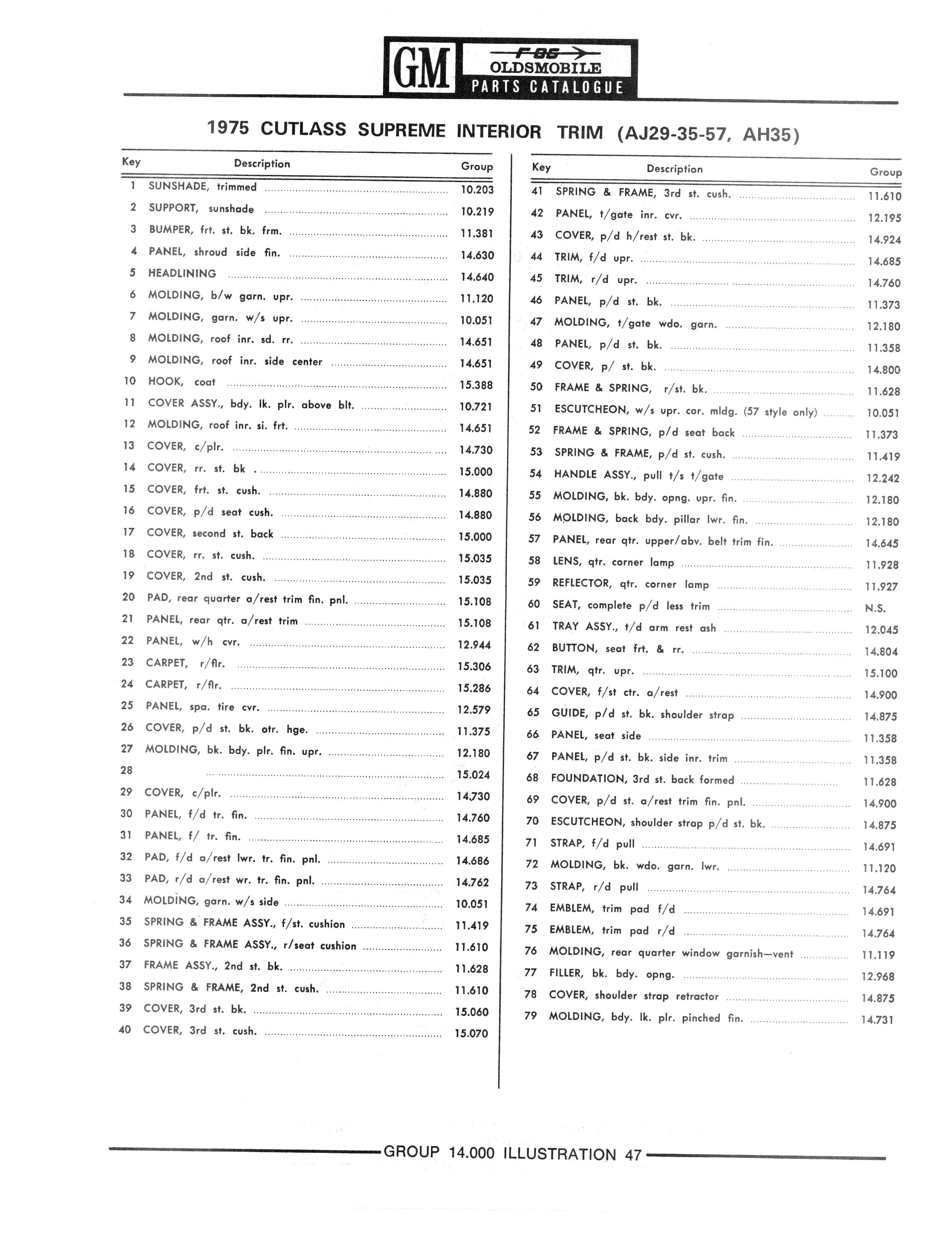 GM F-85 OLDSMOBILE PARTS CATALOGUE

1975 CUTLASS SUPREME INTERIOR TRIM (AJ29-35-57, AH35)

| Key | Description | Group |
|---|---|---|
| 1 | SUNSHADE, trimmed | 10.203 |
| 2 | SUPPORT, sunshade | 10.219 |
| 3 | BUMPER, frt. st. bk. frm. | 11.381 |
| 4 | PANEL, shroud side fin. | 14.630 |
| 5 | HEADLINING | 14.640 |
| 6 | MOLDING, b/w garn. upr. | 11.120 |
| 7 | MOLDING, garn. w/s upr. | 10.051 |
| 8 | MOLDING, roof inr. sd. rr. | 14.651 |
| 9 | MOLDING, roof inr. side center | 14.651 |
| 10 | HOOK, coat | 15.388 |
| 11 | COVER ASSY., bdy. lk. plr. above blt. | 10.721 |
| 12 | MOLDING, roof inr. si. frt. | 14.651 |
| 13 | COVER, c/plr. | 14.730 |
| 14 | COVER, rr. st. bk . | 15.000 |
| 15 | COVER, frt. st. cush. | 14.880 |
| 16 | COVER, p/d seat cush. | 14.880 |
| 17 | COVER, second st. back | 15.000 |
| 18 | COVER, rr. st. cush. | 15.035 |
| 19 | COVER, 2nd st. cush. | 15.035 |
| 20 | PAD, rear quarter a/rest trim fin. pnl. | 15.108 |
| 21 | PANEL, rear qtr. a/rest trim | 15.108 |
| 22 | PANEL, w/h cvr. | 12.944 |
| 23 | CARPET, r/flr. | 15.306 |
| 24 | CARPET, r/flr. | 15.286 |
| 25 | PANEL, spa. tire cvr. | 12.579 |
| 26 | COVER, p/d st. bk. otr. hge. | 11.375 |
| 27 | MOLDING, bk. bdy. plr. fin. upr. | 12.180 |
| 28 | | 15.024 |
| 29 | COVER, c/plr. | 14.730 |
| 30 | PANEL, f/d tr. fin. | 14.760 |
| 31 | PANEL, f/ tr. fin. | 14.685 |
| 32 | PAD, f/d a/rest lwr. tr. fin. pnl. | 14.686 |
| 33 | PAD, r/d a/rest wr. tr. fin. pnl. | 14.762 |
| 34 | MOLDING, garn. w/s side | 10.051 |
| 35 | SPRING & FRAME ASSY., f/st. cushion | 11.419 |
| 36 | SPRING & FRAME ASSY., r/seat cushion | 11.610 |
| 37 | FRAME ASSY., 2nd st. bk. | 11.628 |
| 38 | SPRING & FRAME, 2nd st. cush. | 11.610 |
| 39 | COVER, 3rd st. bk. | 15.060 |
| 40 | COVER, 3rd st. cush. | 15.070 |

| Key | Description | Group |
|---|---|---|
| 41 | SPRING & FRAME, 3rd st. cush. | 11.610 |
| 42 | PANEL, t/gate inr. cvr. | 12.195 |
| 43 | COVER, p/d h/rest st. bk. | 14.924 |
| 44 | TRIM, f/d upr. | 14.685 |
| 45 | TRIM, r/d upr. | 14.760 |
| 46 | PANEL, p/d st. bk. | 11.373 |
| 47 | MOLDING, t/gate wdo. garn. | 12.180 |
| 48 | PANEL, p/d st. bk. | 11.358 |
| 49 | COVER, p/ st. bk. | 14.800 |
| 50 | FRAME & SPRING, r/st. bk. | 11.628 |
| 51 | ESCUTCHEON, w/s upr. cor. mldg. (57 style only) | 10.051 |
| 52 | FRAME & SPRING, p/d seat back | 11.373 |
| 53 | SPRING & FRAME, p/d st. cush. | 11.419 |
| 54 | HANDLE ASSY., pull t/s t/gate | 12.242 |
| 55 | MOLDING, bk. bdy. opng. upr. fin. | 12.180 |
| 56 | MOLDING, back bdy. pillar lwr. fin. | 12.180 |
| 57 | PANEL, rear qtr. upper/abv. belt trim fin. | 14.645 |
| 58 | LENS, qtr. corner lamp | 11.928 |
| 59 | REFLECTOR, qtr. corner lamp | 11.927 |
| 60 | SEAT, complete p/d less trim | N.S. |
| 61 | TRAY ASSY., t/d arm rest ash | 12.045 |
| 62 | BUTTON, seat frt. & rr. | 14.804 |
| 63 | TRIM, qtr. upr. | 15.100 |
| 64 | COVER, f/st ctr. a/rest | 14.900 |
| 65 | GUIDE, p/d st. bk. shoulder strap | 14.875 |
| 66 | PANEL, seat side | 11.358 |
| 67 | PANEL, p/d st. bk. side inr. trim | 11.358 |
| 68 | FOUNDATION, 3rd st. back formed | 11.628 |
| 69 | COVER, p/d st. a/rest trim fin. pnl. | 14.900 |
| 70 | ESCUTCHEON, shoulder strap p/d st. bk. | 14.875 |
| 71 | STRAP, f/d pull | 14.691 |
| 72 | MOLDING, bk. wdo. garn. lwr. | 11.120 |
| 73 | STRAP, r/d pull | 14.764 |
| 74 | EMBLEM, trim pad f/d | 14.691 |
| 75 | EMBLEM, trim pad r/d | 14.764 |
| 76 | MOLDING, rear quarter window garnish—vent | 11.119 |
| 77 | FILLER, bk. bdy. opng. | 12.968 |
| 78 | COVER, shoulder strap retractor | 14.875 |
| 79 | MOLDING, bdy. lk. plr. pinched fin. | 14.731 |

GROUP 14.000 ILLUSTRATION 47